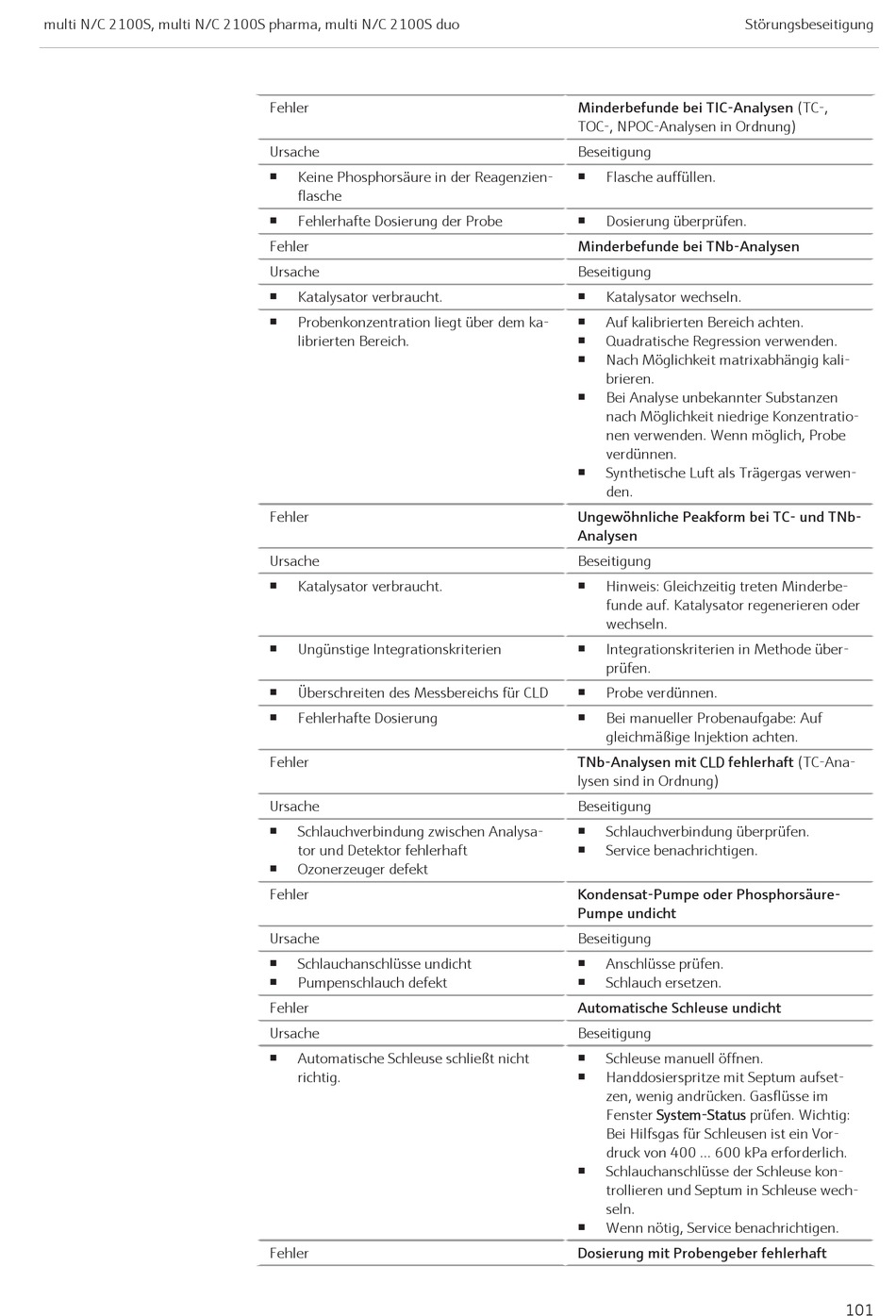 multi N/C 2100S, multi N/C 2100S pharma, multi N/C 2100S duo

Störungsbeseitigung

| Fehler | Minderbefunde bei TIC-Analysen (TC-, TOC-, NPOC-Analysen in Ordnung) |
|---|---|
| Ursache | Beseitigung |
| ▪ Keine Phosphorsäure in der Reagenzienflasche | ▪ Flasche auffüllen. |
| ▪ Fehlerhafte Dosierung der Probe | ▪ Dosierung überprüfen. |
| Fehler | Minderbefunde bei TNb-Analysen |
| Ursache | Beseitigung |
| ▪ Katalysator verbraucht. | ▪ Katalysator wechseln. |
| ▪ Probenkonzentration liegt über dem kalibrierten Bereich. | ▪ Auf kalibrierten Bereich achten. ▪ Quadratische Regression verwenden. ▪ Nach Möglichkeit matrixabhängig kalibrieren. ▪ Bei Analyse unbekannter Substanzen nach Möglichkeit niedrige Konzentrationen verwenden. Wenn möglich, Probe verdünnen. ▪ Synthetische Luft als Trägergas verwenden. |
| Fehler | Ungewöhnliche Peakform bei TC- und TNb-Analysen |
| Ursache | Beseitigung |
| ▪ Katalysator verbraucht. | ▪ Hinweis: Gleichzeitig treten Minderbefunde auf. Katalysator regenerieren oder wechseln. |
| ▪ Ungünstige Integrationskriterien | ▪ Integrationskriterien in Methode überprüfen. |
| ▪ Überschreiten des Messbereichs für CLD | ▪ Probe verdünnen. |
| ▪ Fehlerhafte Dosierung | ▪ Bei manueller Probenaufgabe: Auf gleichmäßige Injektion achten. |
| Fehler | TNb-Analysen mit CLD fehlerhaft (TC-Analysen sind in Ordnung) |
| Ursache | Beseitigung |
| ▪ Schlauchverbindung zwischen Analysator und Detektor fehlerhaft ▪ Ozonerzeuger defekt | ▪ Schlauchverbindung überprüfen. ▪ Service benachrichtigen. |
| Fehler | Kondensat-Pumpe oder Phosphorsäure-Pumpe undicht |
| Ursache | Beseitigung |
| ▪ Schlauchanschlüsse undicht ▪ Pumpenschlauch defekt | ▪ Anschlüsse prüfen. ▪ Schlauch ersetzen. |
| Fehler | Automatische Schleuse undicht |
| Ursache | Beseitigung |
| ▪ Automatische Schleuse schließt nicht richtig. | ▪ Schleuse manuell öffnen. ▪ Handdosierspritze mit Septum aufsetzen, wenig andrücken. Gasflüsse im Fenster System-Status prüfen. Wichtig: Bei Hilfsgas für Schleusen ist ein Vordruck von 400 … 600 kPa erforderlich. ▪ Schlauchanschlüsse der Schleuse kontrollieren und Septum in Schleuse wechseln. ▪ Wenn nötig, Service benachrichtigen. |
| Fehler | Dosierung mit Probengeber fehlerhaft |

101